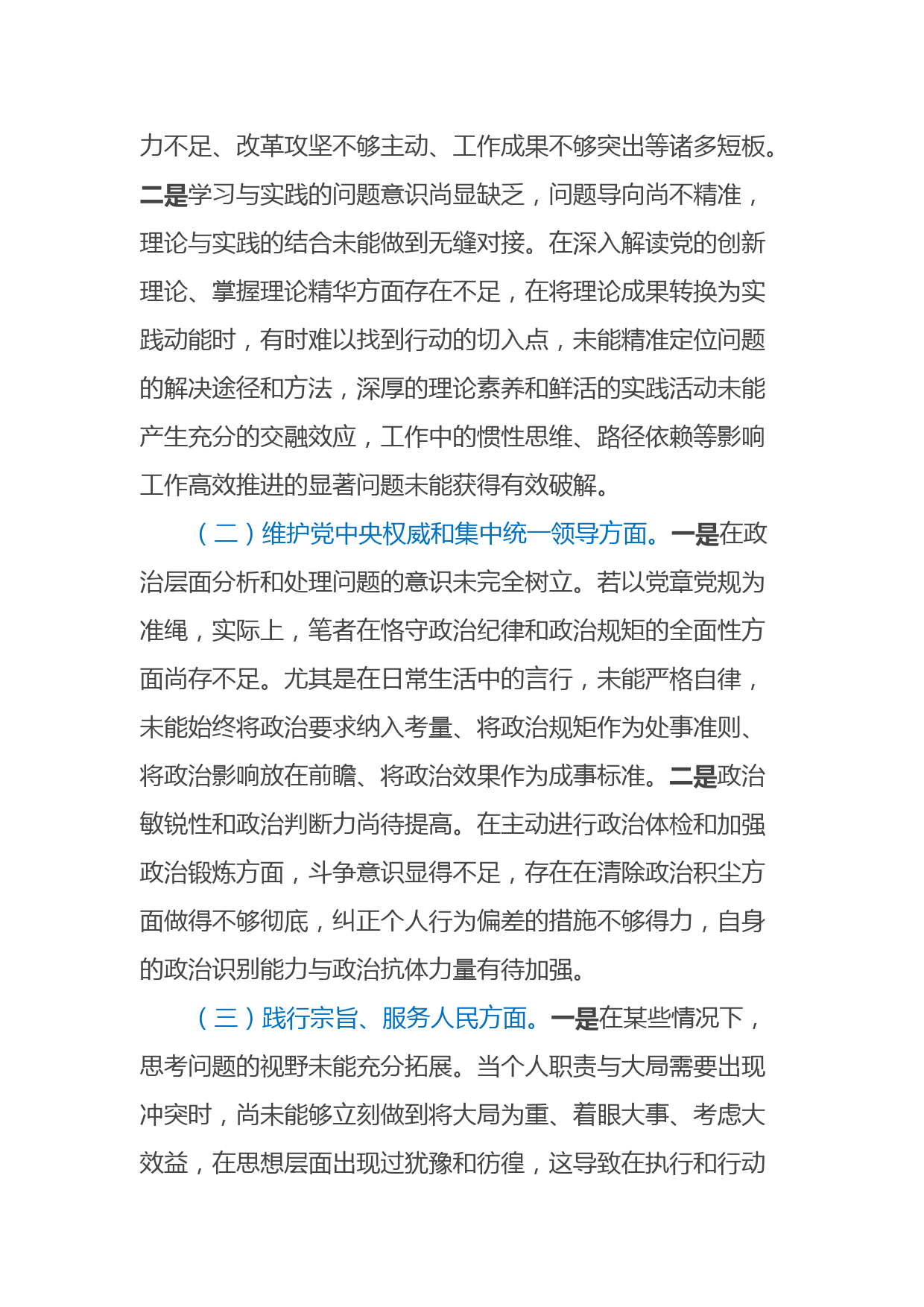 力不足、改革攻坚不够主动、工作成果不够突出等诸多短板。二是学习与实践的问题意识尚显缺乏，问题导向尚不精准，理论与实践的结合未能做到无缝对接。在深入解读党的创新理论、掌握理论精华方面存在不足，在将理论成果转换为实践动能时，有时难以找到行动的切入点，未能精准定位问题的解决途径和方法，深厚的理论素养和鲜活的实践活动未能产生充分的交融效应，工作中的惯性思维、路径依赖等影响工作高效推进的显著问题未能获得有效破解。

（二）维护党中央权威和集中统一领导方面。一是在政治层面分析和处理问题的意识未完全树立。若以党章党规为准绳，实际上，笔者在恪守政治纪律和政治规矩的全面性方面尚存不足。尤其是在日常生活中的言行，未能严格自律，未能始终将政治要求纳入考量、将政治规矩作为处事准则、将政治影响放在前瞻、将政治效果作为成事标准。二是政治敏锐性和政治判断力尚待提高。在主动进行政治体检和加强政治锻炼方面，斗争意识显得不足，存在在清除政治积尘方面做得不够彻底，纠正个人行为偏差的措施不够得力，自身的政治识别能力与政治抗体力量有待加强。

（三）践行宗旨、服务人民方面。一是在某些情况下，思考问题的视野未能充分拓展。当个人职责与大局需要出现冲突时，尚未能够立刻做到将大局为重、着眼大事、考虑大效益，在思想层面出现过犹豫和彷徨，这导致在执行和行动